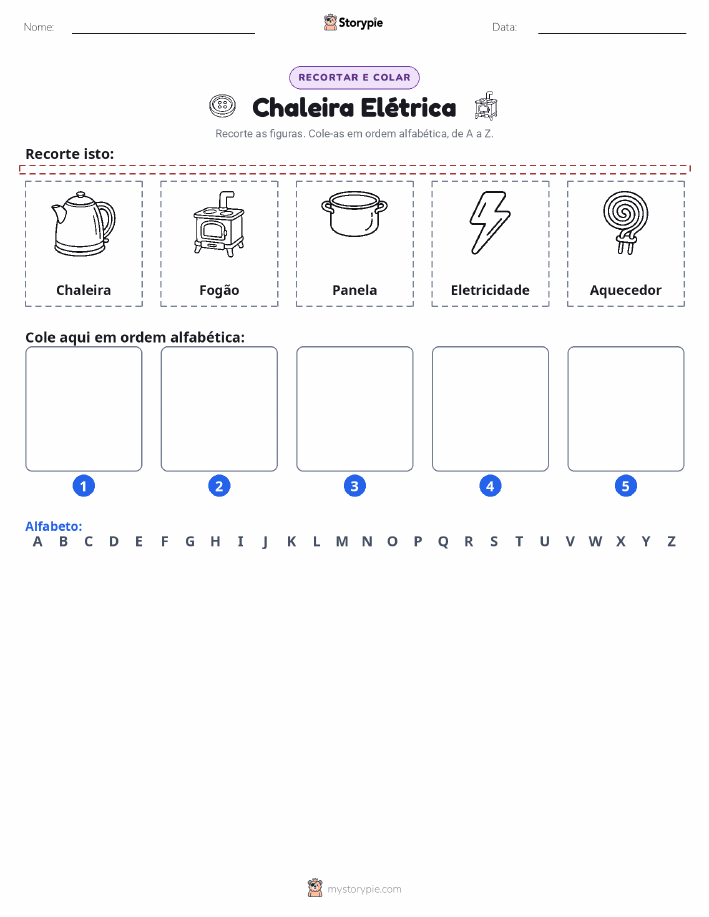 Nome:

Storypie

Data:

RECORTAR E COLAR

Chaleira Elétrica

Recorte as figuras. Cole-as em ordem alfabética, de A a Z.

Recorte isto:

Chaleira

Fogão

Panela

Eletricidade

Aquecedor

Cole aqui em ordem alfabética:

1

2

3

4

5

Alfabeto:
A B C D E F G H I J K L M N O P Q R S T U V W X Y Z

mystorypie.com